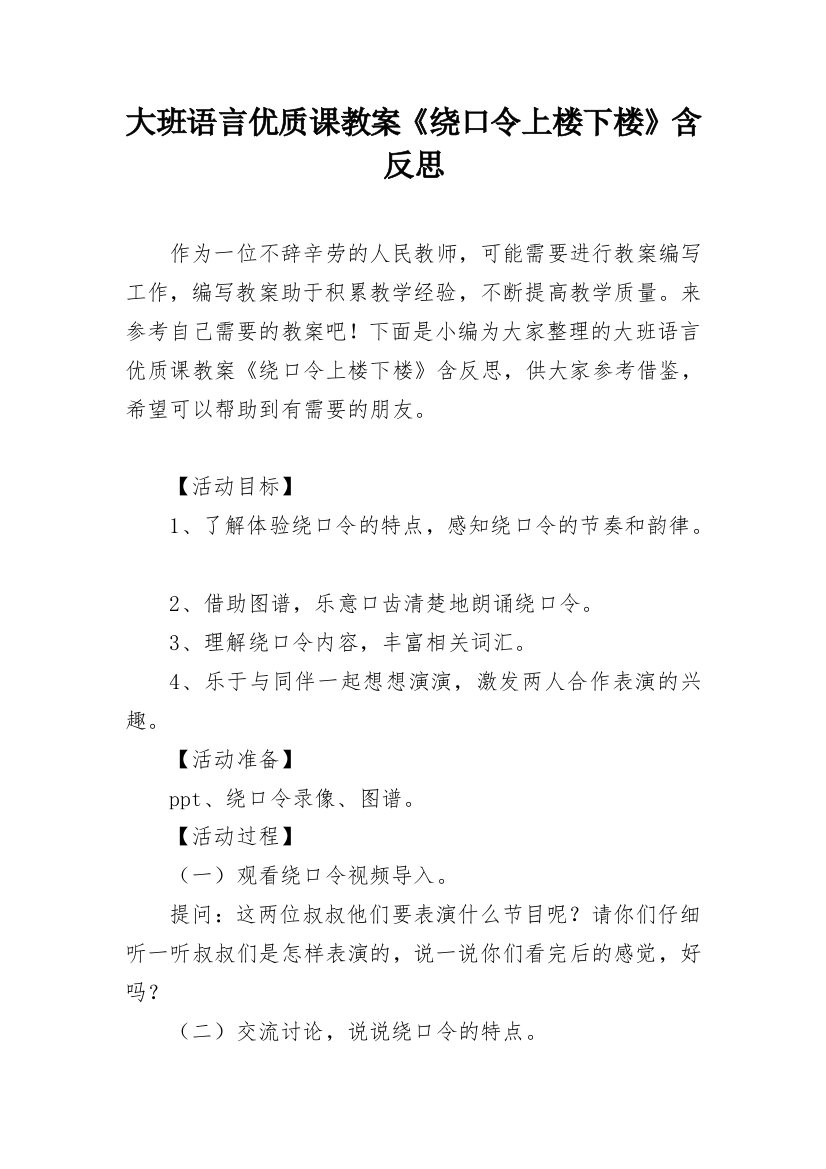 大班语言优质课教案《绕口令上楼下楼》含反思

作为一位不辞辛劳的人民教师，可能需要进行教案编写工作，编写教案助于积累教学经验，不断提高教学质量。来参考自己需要的教案吧！下面是小编为大家整理的大班语言优质课教案《绕口令上楼下楼》含反思，供大家参考借鉴，希望可以帮助到有需要的朋友。

【活动目标】

1、了解体验绕口令的特点，感知绕口令的节奏和韵律。

2、借助图谱，乐意口齿清楚地朗诵绕口令。

3、理解绕口令内容，丰富相关词汇。

4、乐于与同伴一起想想演演，激发两人合作表演的兴趣。

【活动准备】

ppt、绕口令录像、图谱。

【活动过程】

（一）观看绕口令视频导入。

提问：这两位叔叔他们要表演什么节目呢？请你们仔细听一听叔叔们是怎样表演的，说一说你们看完后的感觉，好吗？

（二）交流讨论，说说绕口令的特点。